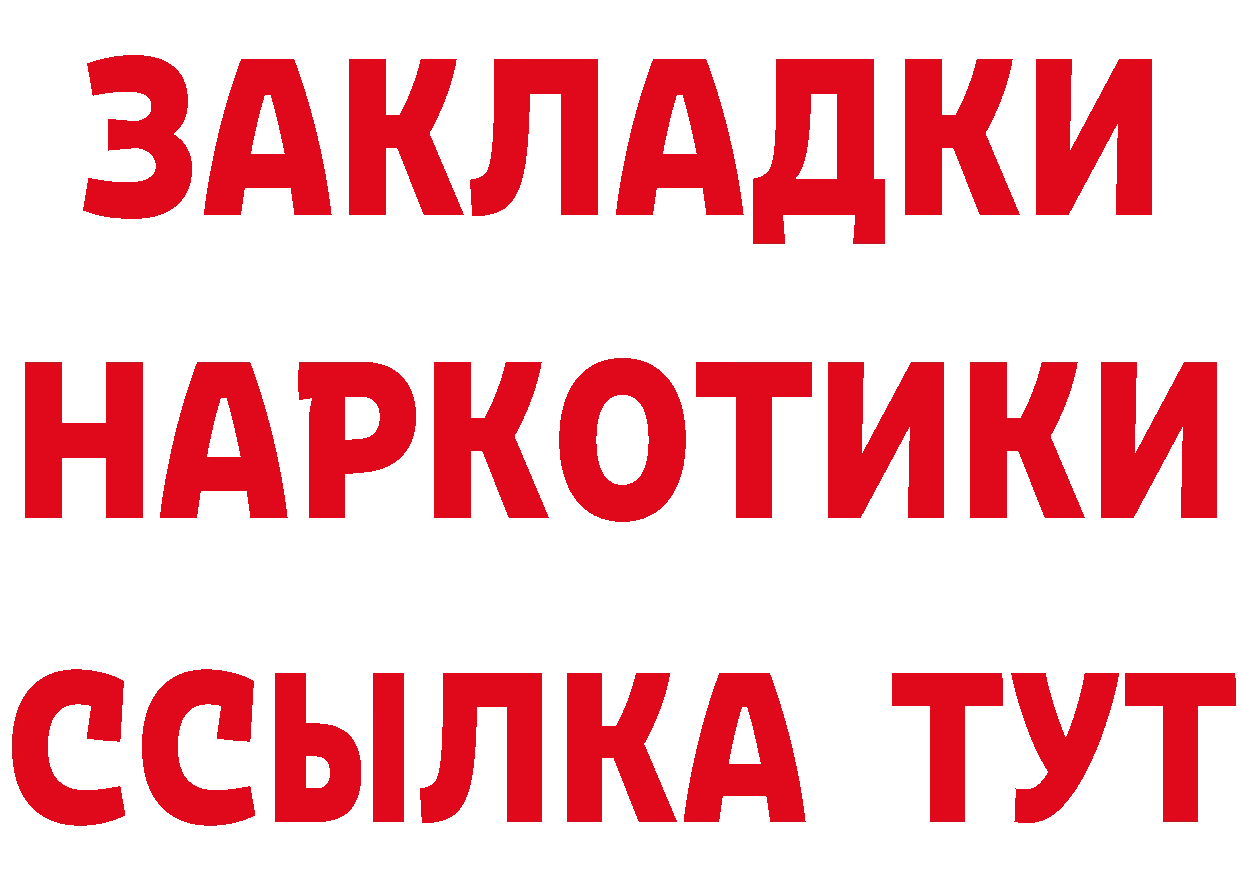 ЗАКЛАДКИ НАРКОТИКИ ССЫЛКА ТУТ